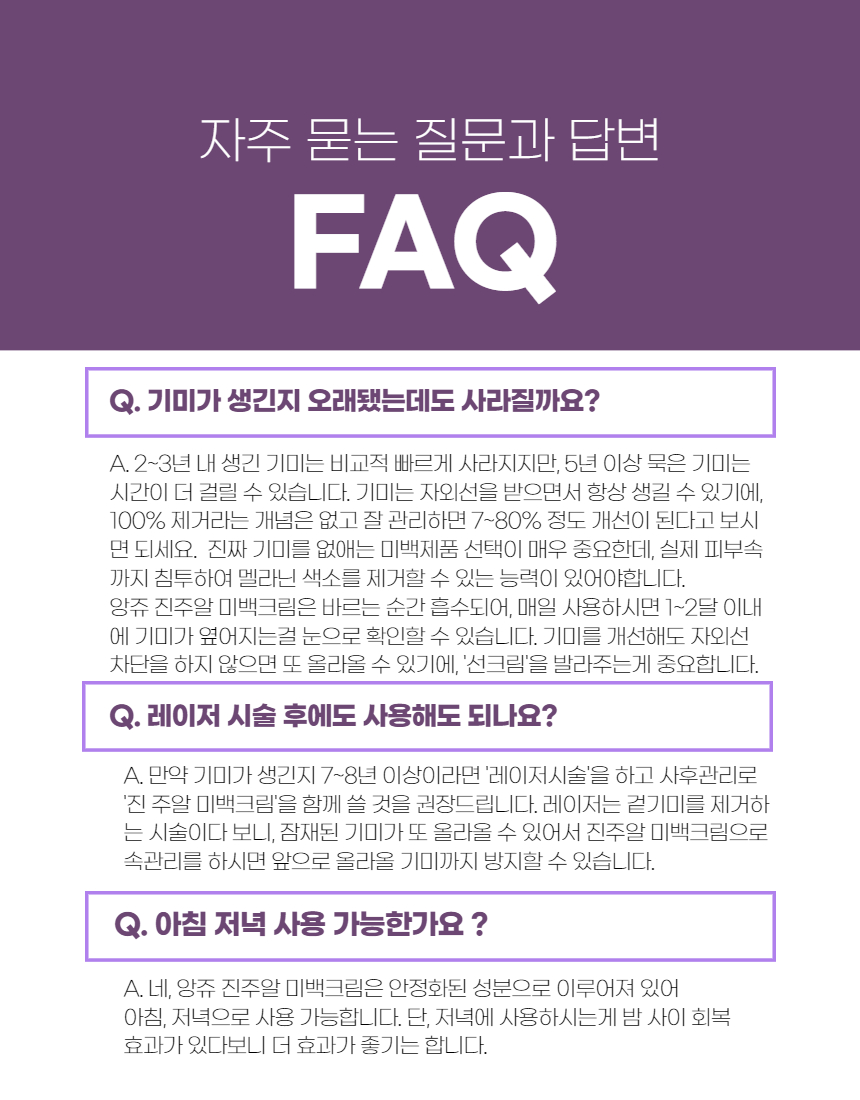 자주 묻는 질문과 답변

FAQ

Q. 기미가 생긴지 오래됐는데도 사라질까요?

A. 2~3년 내 생긴 기미는 비교적 빠르게 사라지지만, 5년 이상 묵은 기미는 시간이 더 걸릴 수 있습니다. 기미는 자외선을 받으면서 항상 생길 수 있기에, 100% 제거라는 개념은 없고 잘 관리하면 7~80% 정도 개선이 된다고 보시면 되세요. 진짜 기미를 없애는 미백제품 선택이 매우 중요한데, 실제 피부속까지 침투하여 멜라닌 색소를 제거할 수 있는 능력이 있어야합니다.
앙쥬 진주알 미백크림은 바르는 순간 흡수되어, 매일 사용하시면 1~2달 이내에 기미가 옅어지는걸 눈으로 확인할 수 있습니다. 기미를 개선해도 자외선 차단을 하지 않으면 또 올라올 수 있기에, '선크림'을 발라주는게 중요합니다.

Q. 레이저 시술 후에도 사용해도 되나요?

A. 만약 기미가 생긴지 7~8년 이상이라면 '레이저시술'을 하고 사후관리로 '진 주알 미백크림'을 함께 쓸 것을 권장드립니다. 레이저는 겉기미를 제거하는 시술이다 보니, 잠재된 기미가 또 올라올 수 있어서 진주알 미백크림으로 속관리를 하시면 앞으로 올라올 기미까지 방지할 수 있습니다.

Q. 아침 저녁 사용 가능한가요 ?

A. 네, 앙쥬 진주알 미백크림은 안정화된 성분으로 이루어져 있어 아침, 저녁으로 사용 가능합니다. 단, 저녁에 사용하시는게 밤 사이 회복 효과가 있다보니 더 효과가 좋기는 합니다.